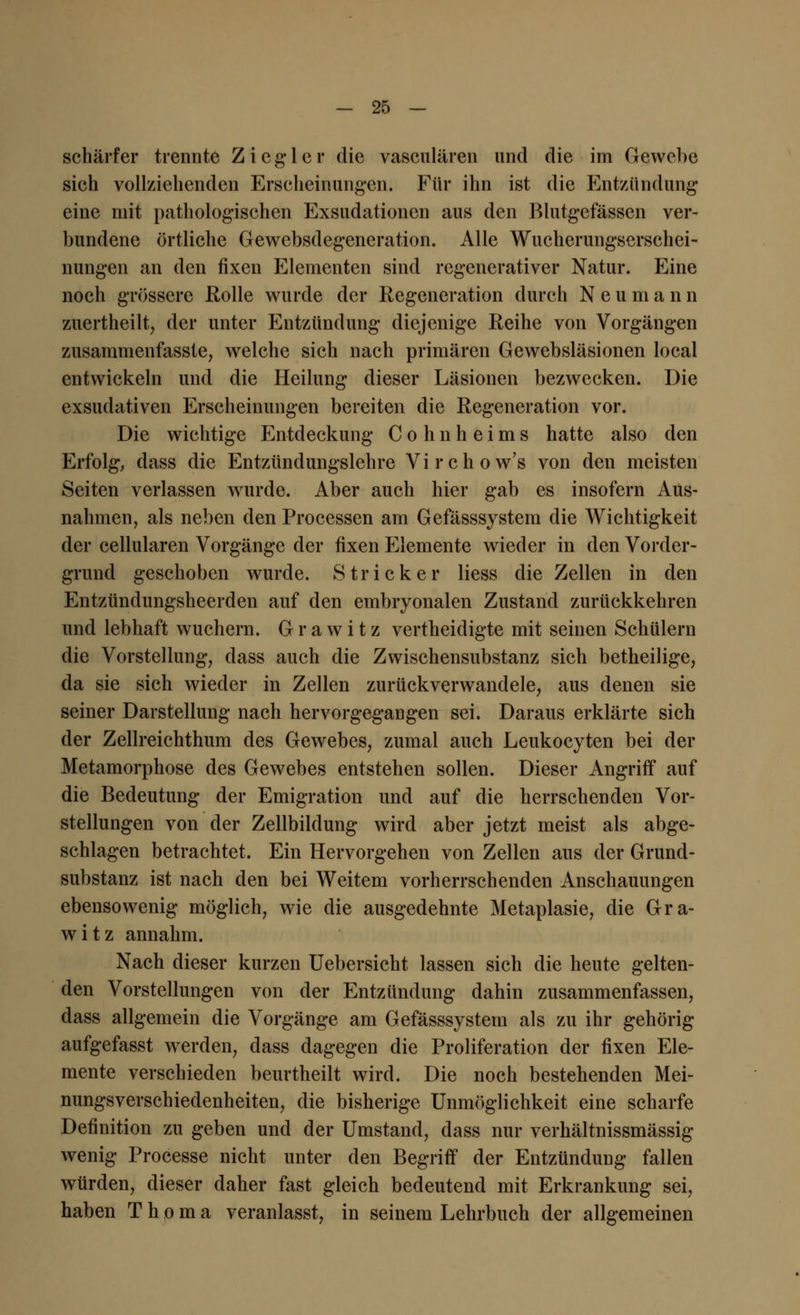 — 25 —

schärfer trennte Ziegler die vasculären und die im Gewebe sich vollziehenden Erscheinungen. Für ihn ist die Entzündung eine mit pathologischen Exsudationen aus den Blutgefässen verbundene örtliche Gewebsdegeneration. Alle Wucherungserscheinungen an den fixen Elementen sind regenerativer Natur. Eine noch grössere Rolle wurde der Regeneration durch Neumann zuertheilt, der unter Entzündung diejenige Reihe von Vorgängen zusammenfasste, welche sich nach primären Gewebsläsionen local entwickeln und die Heilung dieser Läsionen bezwecken. Die exsudativen Erscheinungen bereiten die Regeneration vor.

Die wichtige Entdeckung Cohnheims hatte also den Erfolg, dass die Entzündungslehre Virchow's von den meisten Seiten verlassen wurde. Aber auch hier gab es insofern Ausnahmen, als neben den Processen am Gefässsystem die Wichtigkeit der cellularen Vorgänge der fixen Elemente wieder in den Vordergrund geschoben wurde. Stricker liess die Zellen in den Entzündungsheerden auf den embryonalen Zustand zurückkehren und lebhaft wuchern. Grawitz vertheidigte mit seinen Schülern die Vorstellung, dass auch die Zwischensubstanz sich betheilige, da sie sich wieder in Zellen zurückverwandele, aus denen sie seiner Darstellung nach hervorgegangen sei. Daraus erklärte sich der Zellreichthum des Gewebes, zumal auch Leukocyten bei der Metamorphose des Gewebes entstehen sollen. Dieser Angriff auf die Bedeutung der Emigration und auf die herrschenden Vorstellungen von der Zellbildung wird aber jetzt meist als abgeschlagen betrachtet. Ein Hervorgehen von Zellen aus der Grundsubstanz ist nach den bei Weitem vorherrschenden Anschauungen ebensowenig möglich, wie die ausgedehnte Metaplasie, die Grawitz annahm.

Nach dieser kurzen Uebersicht lassen sich die heute geltenden Vorstellungen von der Entzündung dahin zusammenfassen, dass allgemein die Vorgänge am Gefässsystem als zu ihr gehörig aufgefasst werden, dass dagegen die Proliferation der fixen Elemente verschieden beurtheilt wird. Die noch bestehenden Meinungsverschiedenheiten, die bisherige Unmöglichkeit eine scharfe Definition zu geben und der Umstand, dass nur verhältnissmässig wenig Processe nicht unter den Begriff der Entzündung fallen würden, dieser daher fast gleich bedeutend mit Erkrankung sei, haben Thoma veranlasst, in seinem Lehrbuch der allgemeinen